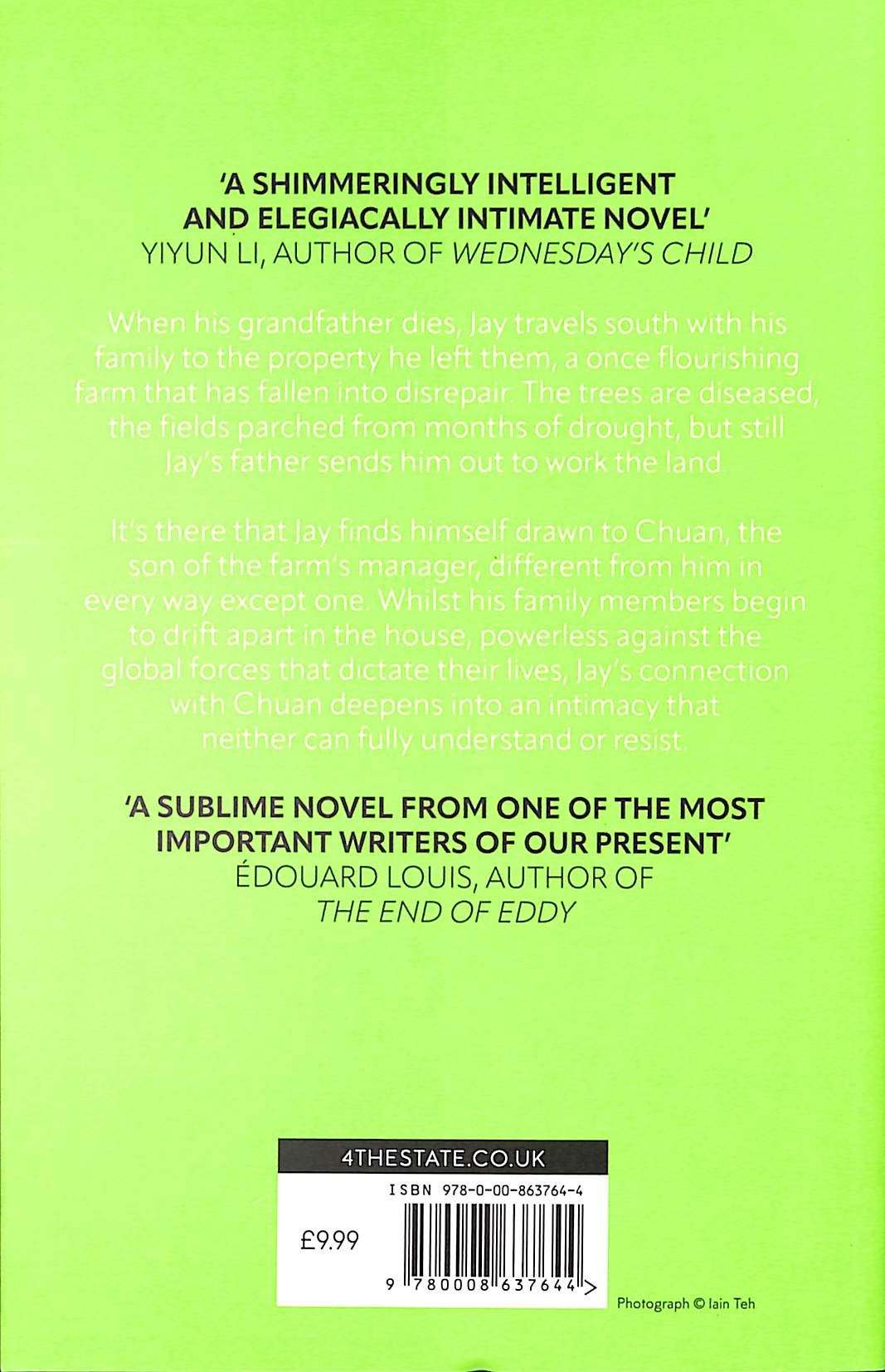 'A SHIMMERINGLY INTELLIGENT AND ELEGIACALLY INTIMATE NOVEL'
YIYUN LI, AUTHOR OF WEDNESDAY'S CHILD

When his grandfather dies, Jay travels south with his family to the property he left them, a once flourishing farm that has fallen into disrepair. The trees are diseased, the fields parched from months of drought, but still Jay's father sends him out to work the land.

It's there that Jay finds himself drawn to Chuan, the son of the farm's manager, different from him in every way except one. Whilst his family members begin to drift apart in the house, powerless against the global forces that dictate their lives, Jay's connection with Chuan deepens into an intimacy that neither can fully understand or resist.

'A SUBLIME NOVEL FROM ONE OF THE MOST IMPORTANT WRITERS OF OUR PRESENT'
ÉDOUARD LOUIS, AUTHOR OF
THE END OF EDDY

4THESTATE.CO.UK

ISBN 978-0-00-863764-4

£9.99

9 780008 637644 >

Photograph © Iain Teh